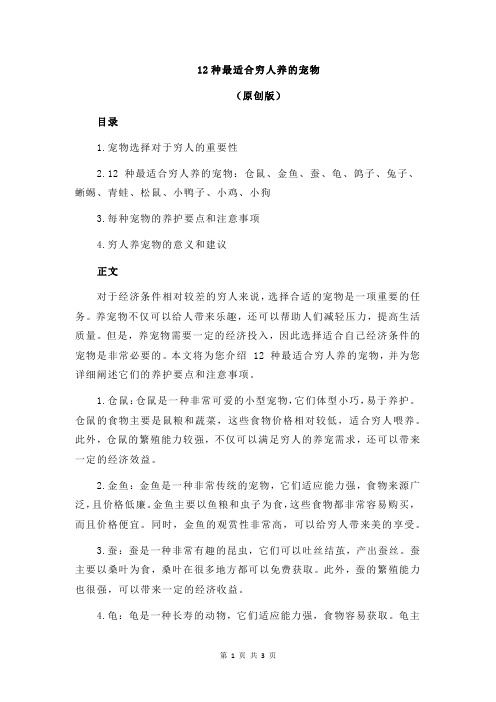 12 种最适合穷人养的宠物

（原创版）

目录

1.宠物选择对于穷人的重要性

2.12 种最适合穷人养的宠物：仓鼠、金鱼、蚕、龟、鸽子、兔子、蜥蜴、青蛙、松鼠、小鸭子、小鸡、小狗

3.每种宠物的养护要点和注意事项

4.穷人养宠物的意义和建议

正文

对于经济条件相对较差的穷人来说，选择合适的宠物是一项重要的任务。养宠物不仅可以给人带来乐趣，还可以帮助人们减轻压力，提高生活质量。但是，养宠物需要一定的经济投入，因此选择适合自己经济条件的宠物是非常必要的。本文将为您介绍 12 种最适合穷人养的宠物，并为您详细阐述它们的养护要点和注意事项。

1.仓鼠：仓鼠是一种非常可爱的小型宠物，它们体型小巧，易于养护。仓鼠的食物主要是鼠粮和蔬菜，这些食物价格相对较低，适合穷人喂养。此外，仓鼠的繁殖能力较强，不仅可以满足穷人的养宠需求，还可以带来一定的经济效益。

2.金鱼：金鱼是一种非常传统的宠物，它们适应能力强，食物来源广泛，且价格低廉。金鱼主要以鱼粮和虫子为食，这些食物都非常容易购买，而且价格便宜。同时，金鱼的观赏性非常高，可以给穷人带来美的享受。

3.蚕：蚕是一种非常有趣的昆虫，它们可以吐丝结茧，产出蚕丝。蚕主要以桑叶为食，桑叶在很多地方都可以免费获取。此外，蚕的繁殖能力也很强，可以带来一定的经济收益。

4.龟：龟是一种长寿的动物，它们适应能力强，食物容易获取。龟主

第 1 页 共 3 页